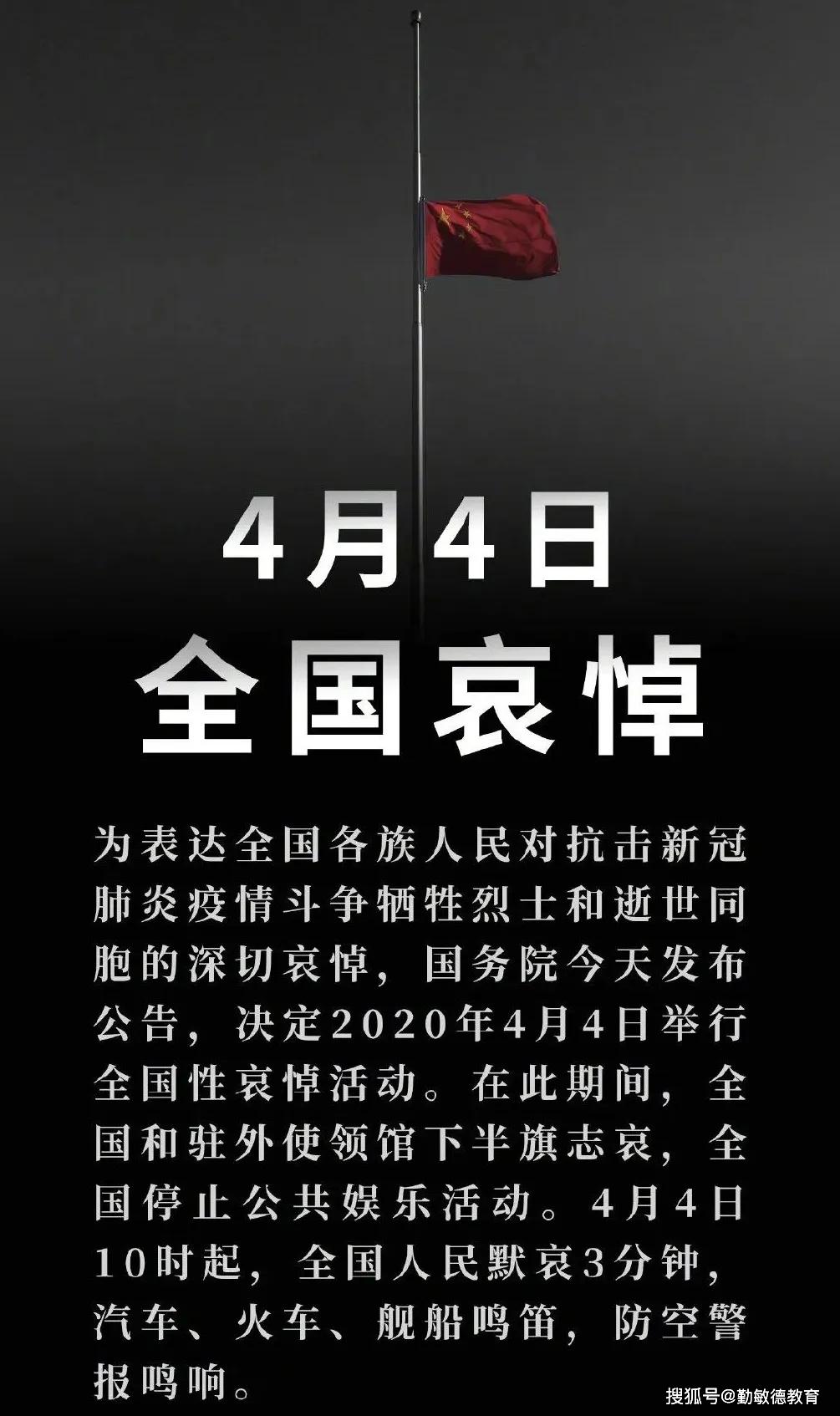 4月4日
全国哀悼

为表达全国各族人民对抗击新冠肺炎疫情斗争牺牲烈士和逝世同胞的深切哀悼，国务院今天发布公告，决定2020年4月4日举行全国性哀悼活动。在此期间，全国和驻外使领馆下半旗志哀，全国停止公共娱乐活动。4月4日10时起，全国人民默哀3分钟，汽车、火车、舰船鸣笛，防空警报鸣响。

搜狐号@勤敏德教育